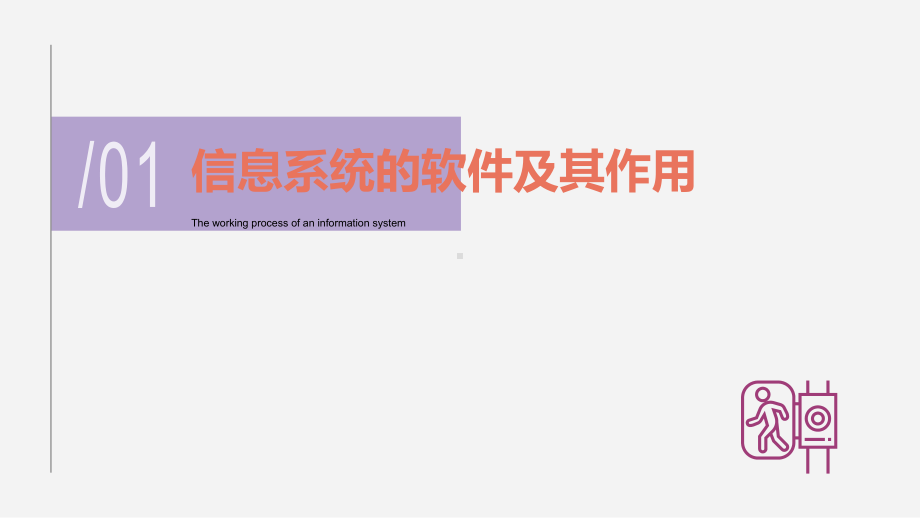 /01 信息系统的软件及其作用

The working process of an information system